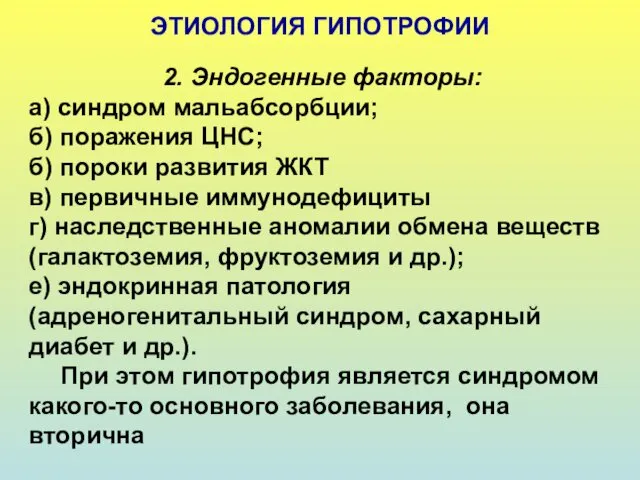 ЭТИОЛОГИЯ ГИПОТРОФИИ

2. Эндогенные факторы:
а) синдром мальабсорбции;
б) поражения ЦНС;
б) пороки развития ЖКТ
в) первичные иммунодефициты
г) наследственные аномалии обмена веществ (галактоземия, фруктоземия и др.);
е) эндокринная патология (адреногенитальный синдром, сахарный диабет и др.).

При этом гипотрофия является синдромом какого-то основного заболевания, она вторична